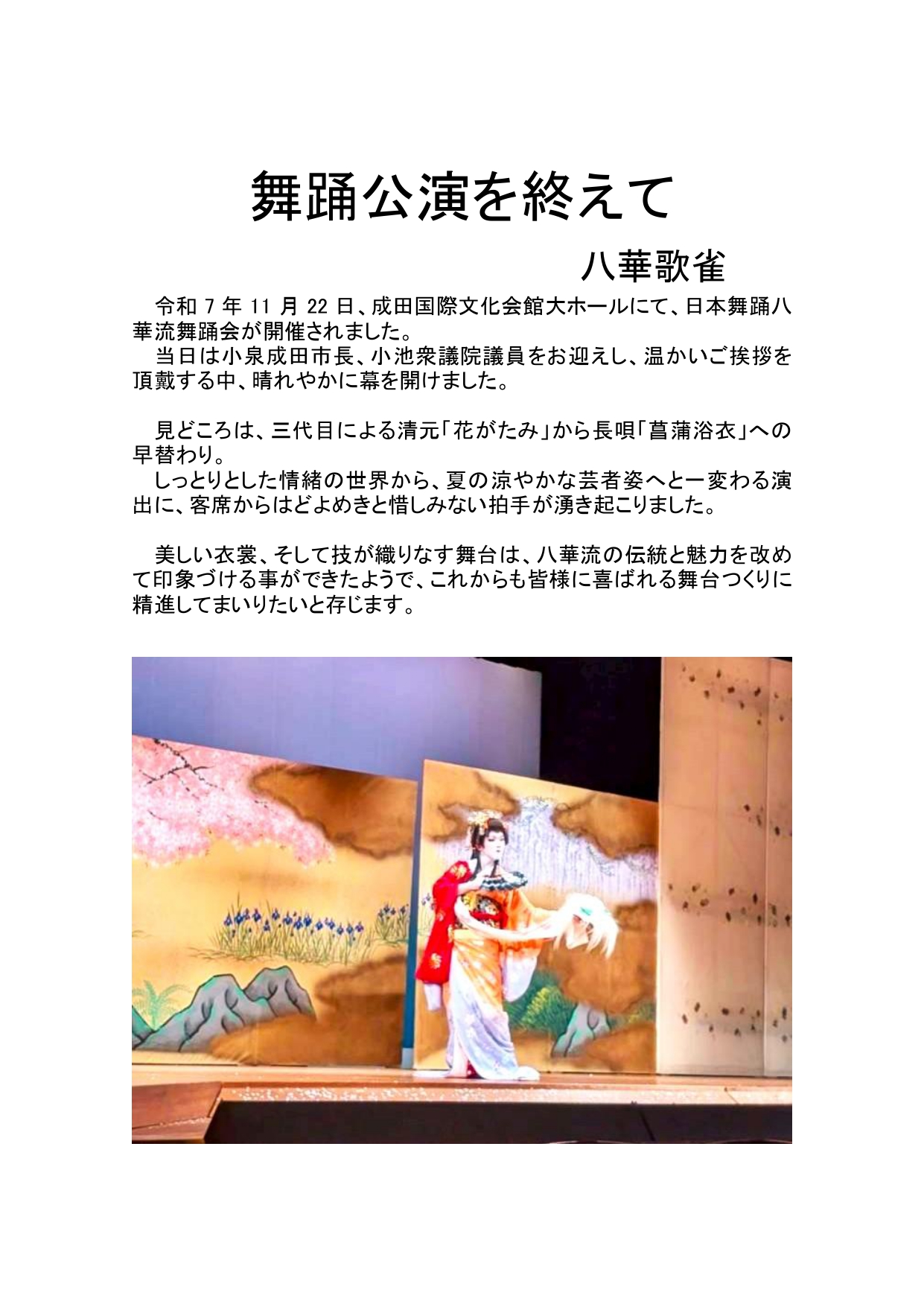 舞踊公演を終えて

八華歌雀

令和7年11月22日、成田国際文化会館大ホールにて、日本舞踊八華流舞踊会が開催されました。

当日は小泉成田市長、小池衆議院議員をお迎えし、温かいご挨拶を頂戴する中、晴れやかに幕を開けました。

見どころは、三代目による清元「花がたみ」から長唄「菖蒲浴衣」への早替わり。

しっとりとした情緒の世界から、夏の涼やかな芸者姿へと一変わる演出に、客席からはどよめきと惜しみない拍手が湧き起こりました。

美しい衣裳、そして技が織りなす舞台は、八華流の伝統と魅力を改めて印象づける事ができたようで、これからも皆様に喜ばれる舞台つくりに精進してまいりたいと存じます。